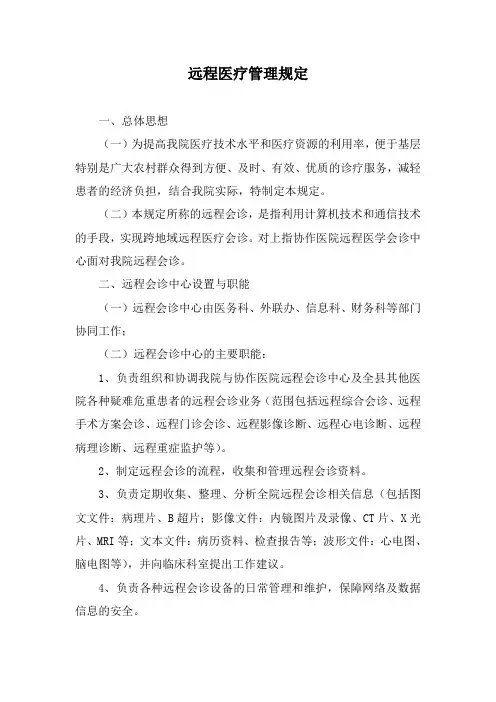 远程医疗管理规定

一、总体思想

（一）为提高我院医疗技术水平和医疗资源的利用率，便于基层特别是广大农村群众得到方便、及时、有效、优质的诊疗服务，减轻患者的经济负担，结合我院实际，特制定本规定。

（二）本规定所称的远程会诊，是指利用计算机技术和通信技术的手段，实现跨地域远程医疗会诊。对上指协作医院远程医学会诊中心面对我院远程会诊。

二、远程会诊中心设置与职能

（一）远程会诊中心由医务科、外联办、信息科、财务科等部门协同工作；

（二）远程会诊中心的主要职能：

1、负责组织和协调我院与协作医院远程会诊中心及全县其他医院各种疑难危重患者的远程会诊业务（范围包括远程综合会诊、远程手术方案会诊、远程门诊会诊、远程影像诊断、远程心电诊断、远程病理诊断、远程重症监护等）。

2、制定远程会诊的流程，收集和管理远程会诊资料。

3、负责定期收集、整理、分析全院远程会诊相关信息（包括图文文件：病理片、B超片；影像文件：内镜图片及录像、CT片、X光片、MRI等；文本文件：病历资料、检查报告等；波形文件：心电图、脑电图等），并向临床科室提出工作建议。

4、负责各种远程会诊设备的日常管理和维护，保障网络及数据信息的安全。